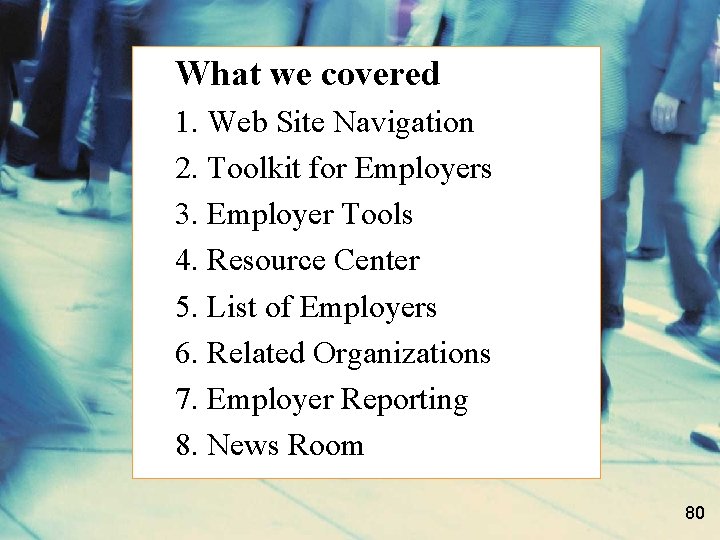 What we covered

1. Web Site Navigation
2. Toolkit for Employers
3. Employer Tools
4. Resource Center
5. List of Employers
6. Related Organizations
7. Employer Reporting
8. News Room

80